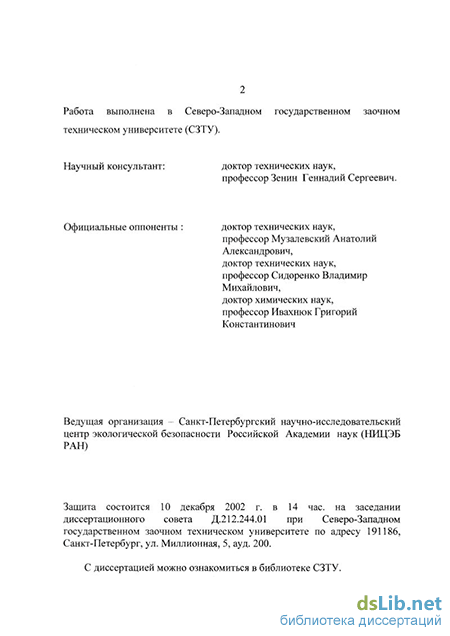 2

Работа выполнена в Северо-Западном государственном заочном техническом университете (СЗТУ).

Научный консультант: доктор технических наук, профессор Зенин Геннадий Сергеевич.

Официальные оппоненты : доктор технических наук, профессор Музалевский Анатолий Александрович, доктор технических наук, профессор Сидоренко Владимир Михайлович, доктор химических наук, профессор Ивахнюк Григорий Константинович

Ведущая организация – Санкт-Петербургский научно-исследовательский центр экологической безопасности Российской Академии наук (НИЦЭБ РАН)

Защита состоится 10 декабря 2002 г. в 14 час. на заседании диссертационного совета Д.212.244.01 при Северо-Западном государственном заочном техническом университете по адресу 191186, Санкт-Петербург, ул. Миллионная, 5, ауд. 200.

С диссертацией можно ознакомиться в библиотеке СЗТУ.

dsLib.net
библиотека диссертаций